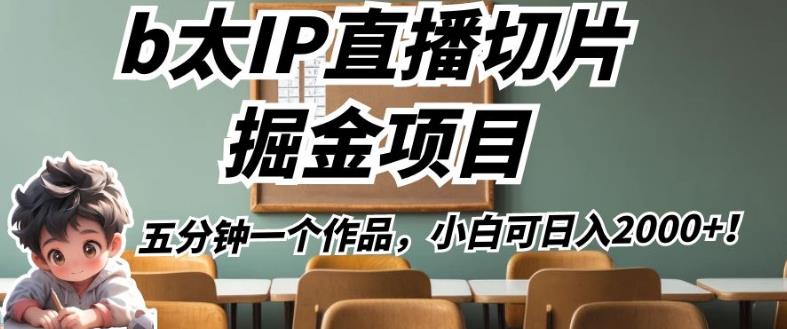 b太IP直播切片
掘金项目

五分钟一个作品，小白可日入2000+！